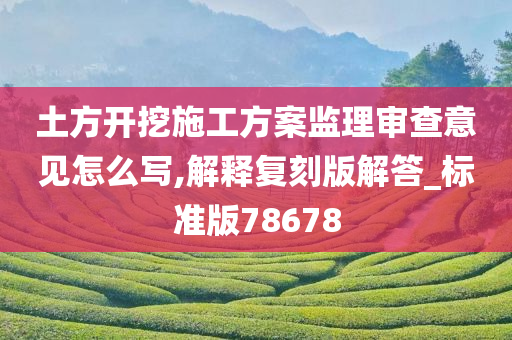 土方开挖施工方案监理审查意见怎么写,解释复刻版解答_标准版78678